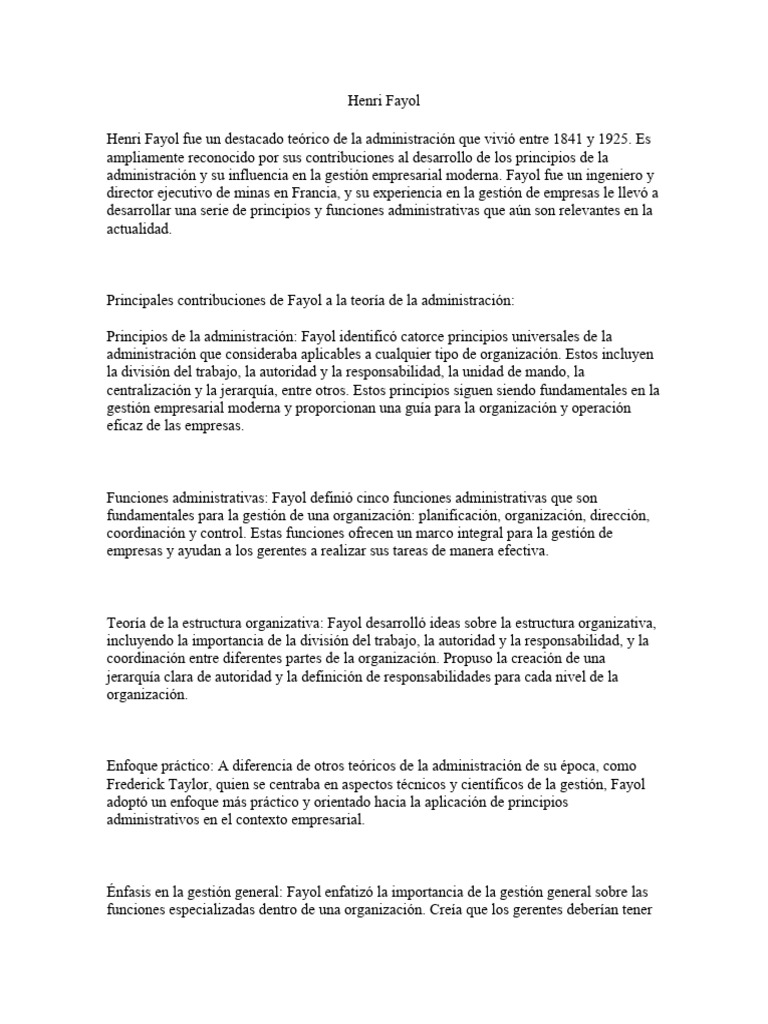 Henri Fayol

Henri Fayol fue un destacado teórico de la administración que vivió entre 1841 y 1925. Es ampliamente reconocido por sus contribuciones al desarrollo de los principios de la administración y su influencia en la gestión empresarial moderna. Fayol fue un ingeniero y director ejecutivo de minas en Francia, y su experiencia en la gestión de empresas le llevó a desarrollar una serie de principios y funciones administrativas que aún son relevantes en la actualidad.

Principales contribuciones de Fayol a la teoría de la administración:

Principios de la administración: Fayol identificó catorce principios universales de la administración que consideraba aplicables a cualquier tipo de organización. Estos incluyen la división del trabajo, la autoridad y la responsabilidad, la unidad de mando, la centralización y la jerarquía, entre otros. Estos principios siguen siendo fundamentales en la gestión empresarial moderna y proporcionan una guía para la organización y operación eficaz de las empresas.

Funciones administrativas: Fayol definió cinco funciones administrativas que son fundamentales para la gestión de una organización: planificación, organización, dirección, coordinación y control. Estas funciones ofrecen un marco integral para la gestión de empresas y ayudan a los gerentes a realizar sus tareas de manera efectiva.

Teoría de la estructura organizativa: Fayol desarrolló ideas sobre la estructura organizativa, incluyendo la importancia de la división del trabajo, la autoridad y la responsabilidad, y la coordinación entre diferentes partes de la organización. Propuso la creación de una jerarquía clara de autoridad y la definición de responsabilidades para cada nivel de la organización.

Enfoque práctico: A diferencia de otros teóricos de la administración de su época, como Frederick Taylor, quien se centraba en aspectos técnicos y científicos de la gestión, Fayol adoptó un enfoque más práctico y orientado hacia la aplicación de principios administrativos en el contexto empresarial.

Énfasis en la gestión general: Fayol enfatizó la importancia de la gestión general sobre las funciones especializadas dentro de una organización. Creía que los gerentes deberían tener